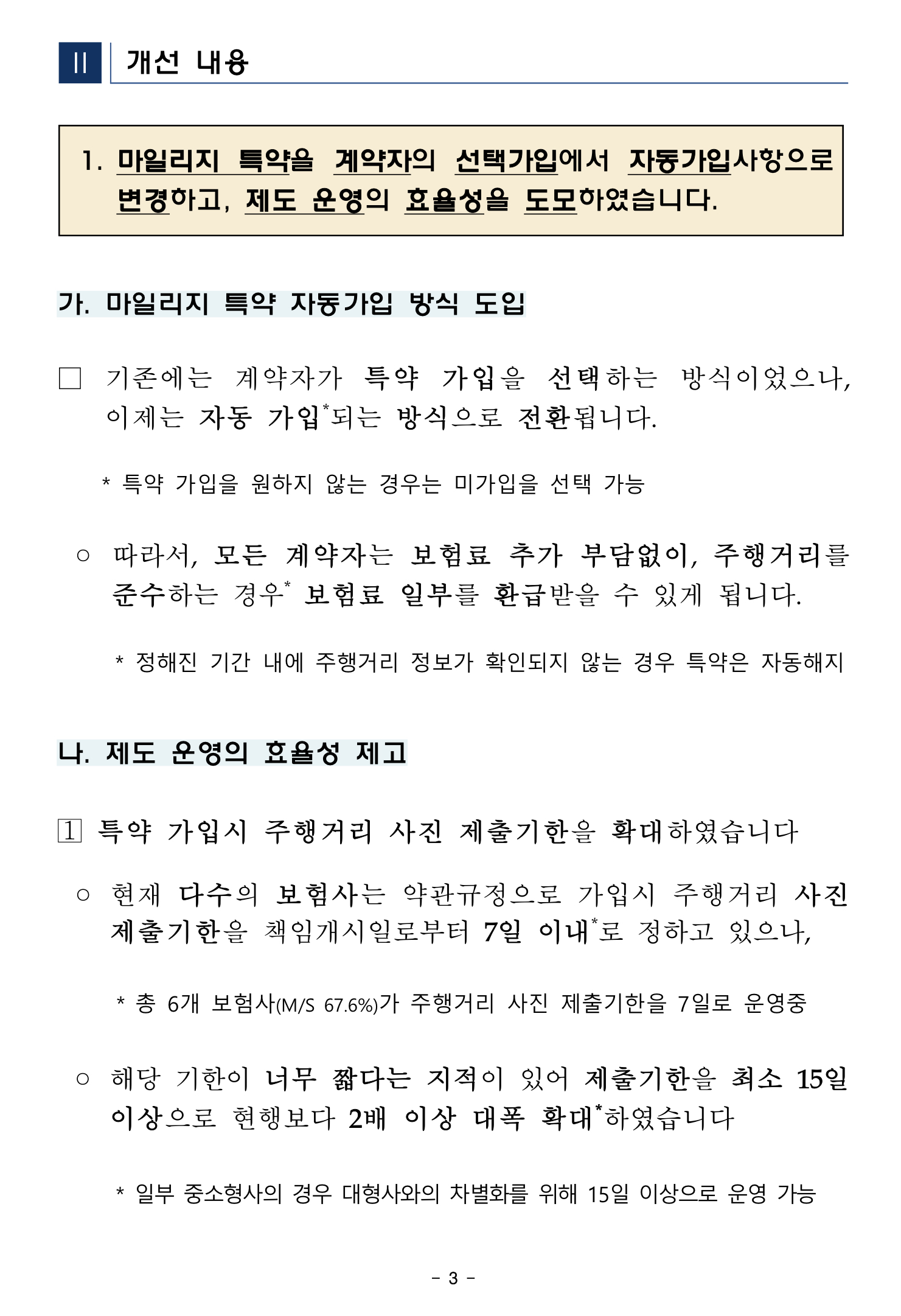 II 개선 내용

1. 마일리지 특약을 계약자의 선택가입에서 자동가입사항으로 변경하고, 제도 운영의 효율성을 도모하였습니다.

가. 마일리지 특약 자동가입 방식 도입

□ 기존에는 계약자가 특약 가입을 선택하는 방식이었으나, 이제는 자동 가입*되는 방식으로 전환됩니다.

* 특약 가입을 원하지 않는 경우는 미가입을 선택 가능

○ 따라서, 모든 계약자는 보험료 추가 부담없이, 주행거리를 준수하는 경우* 보험료 일부를 환급받을 수 있게 됩니다.

* 정해진 기간 내에 주행거리 정보가 확인되지 않는 경우 특약은 자동해지

나. 제도 운영의 효율성 제고

1 특약 가입시 주행거리 사진 제출기한을 확대하였습니다

○ 현재 다수의 보험사는 약관규정으로 가입시 주행거리 사진 제출기한을 책임개시일로부터 7일 이내*로 정하고 있으나,

* 총 6개 보험사(M/S 67.6%)가 주행거리 사진 제출기한을 7일로 운영중

○ 해당 기한이 너무 짧다는 지적이 있어 제출기한을 최소 15일 이상으로 현행보다 2배 이상 대폭 확대*하였습니다

* 일부 중소형사의 경우 대형사와의 차별화를 위해 15일 이상으로 운영 가능

- 3 -